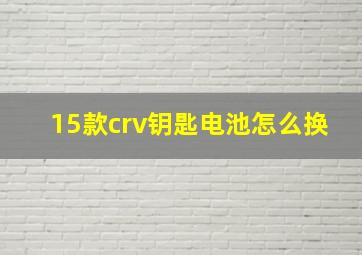 15款crv钥匙电池怎么换